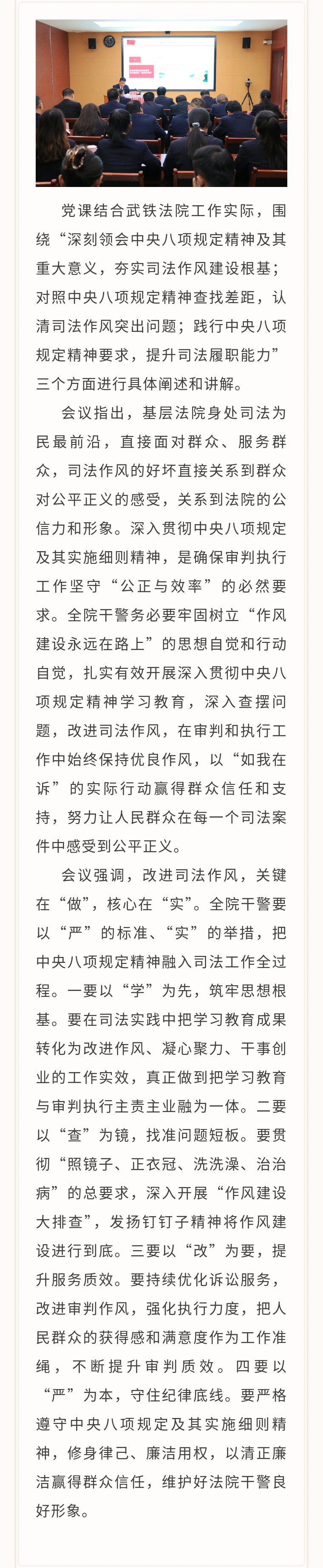 党课结合武铁法院工作实际，围绕“深刻领会中央八项规定精神及其重大意义，夯实司法作风建设根基；对照中央八项规定精神查找差距，认清司法作风突出问题；践行中央八项规定精神要求，提升司法履职能力”三个方面进行具体阐述和讲解。

会议指出，基层法院身处司法为民最前沿，直接面对群众、服务群众，司法作风的好坏直接关系到群众对公平正义的感受，关系到法院的公信力和形象。深入贯彻中央八项规定及其实施细则精神，是确保审判执行工作坚守“公正与效率”的必然要求。全院干警务必要牢固树立“作风建设永远在路上”的思想自觉和行动自觉，扎实有效开展深入贯彻中央八项规定精神学习教育，深入查摆问题，改进司法作风，在审判和执行工作中始终保持优良作风，以“如我在诉”的实际行动赢得群众信任和支持，努力让人民群众在每一个司法案件中感受到公平正义。

会议强调，改进司法作风，关键在“做”，核心在“实”。全院干警要以“严”的标准、“实”的举措，把中央八项规定精神融入司法工作全过程。一要以“学”为先，筑牢思想根基。要在司法实践中把学习教育成果转化为改进作风、凝心聚力、干事创业的工作实效，真正做到把学习教育与审判执行主责主业融为一体。二要以“查”为镜，找准问题短板。要贯彻“照镜子、正衣冠、洗洗澡、治治病”的总要求，深入开展“作风建设大排查”，发扬钉钉子精神将作风建设进行到底。三要以“改”为要，提升服务质效。要持续优化诉讼服务，改进审判作风，强化执行力度，把人民群众的获得感和满意度作为工作准绳，不断提升审判质效。四要以“严”为本，守住纪律底线。要严格遵守中央八项规定及其实施细则精神，修身律己、廉洁用权，以清正廉洁赢得群众信任，维护好法院干警良好形象。